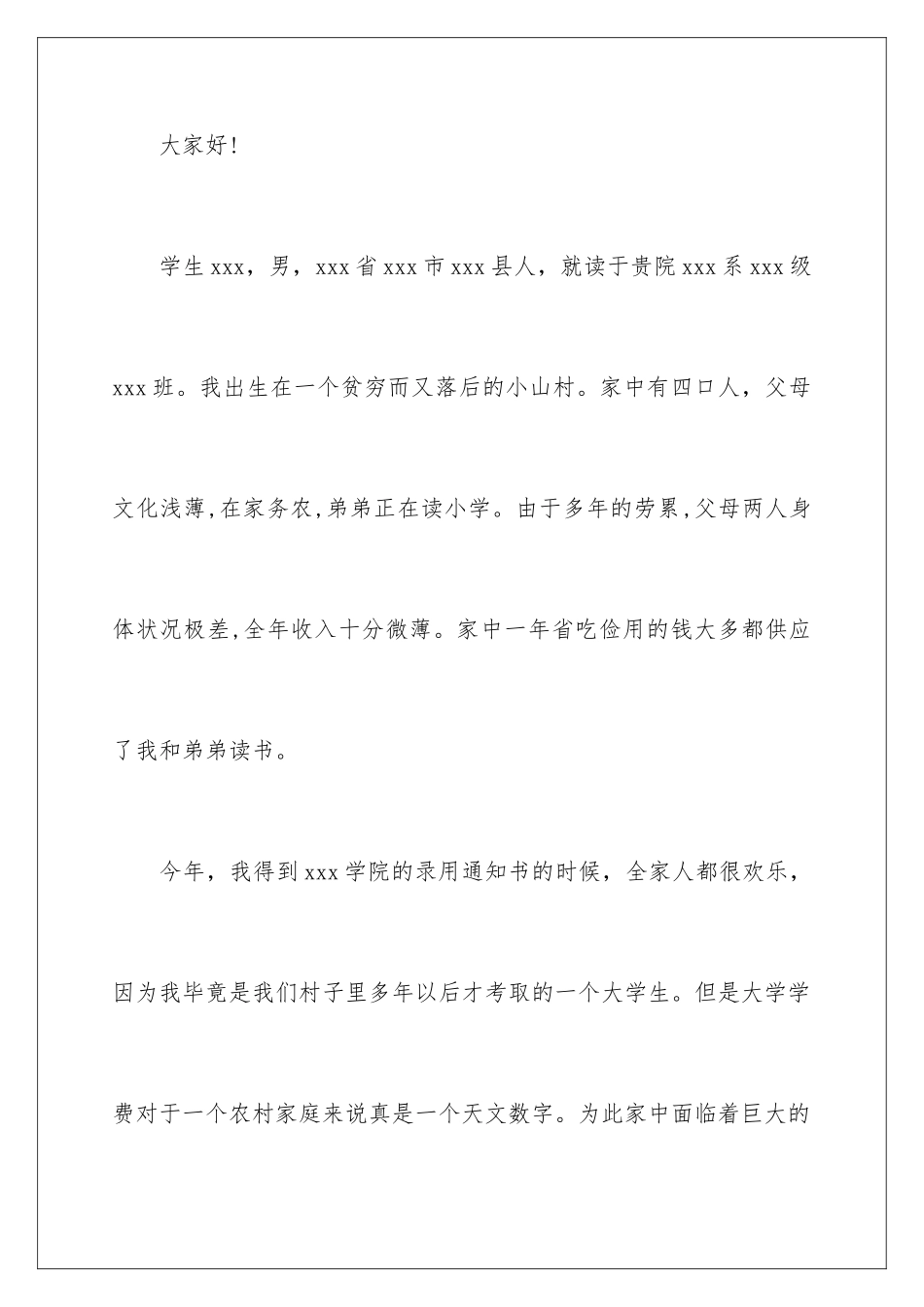 大家好!

学生xxx，男，xxx省xxx市xxx县人，就读于贵院xxx系xxx级xxx班。我出生在一个贫穷而又落后的小山村。家中有四口人，父母文化浅薄,在家务农,弟弟正在读小学。由于多年的劳累,父母两人身体状况极差,全年收入十分微薄。家中一年省吃俭用的钱大多都供应了我和弟弟读书。

今年，我得到xxx学院的录用通知书的时候，全家人都很欢乐，因为我毕竟是我们村子里多年以后才考取的一个大学生。但是大学学费对于一个农村家庭来说真是一个天文数字。为此家中面临着巨大的